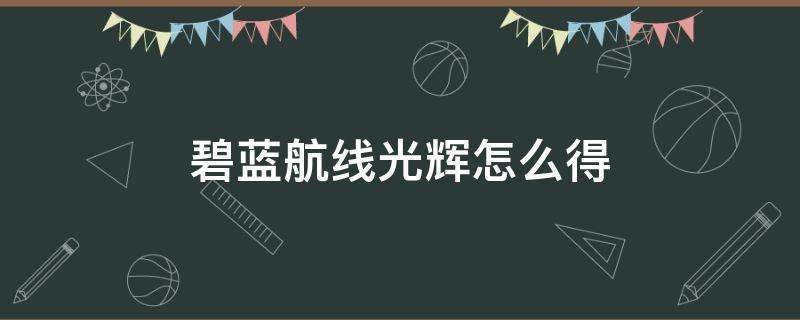 碧蓝航线光辉怎么得